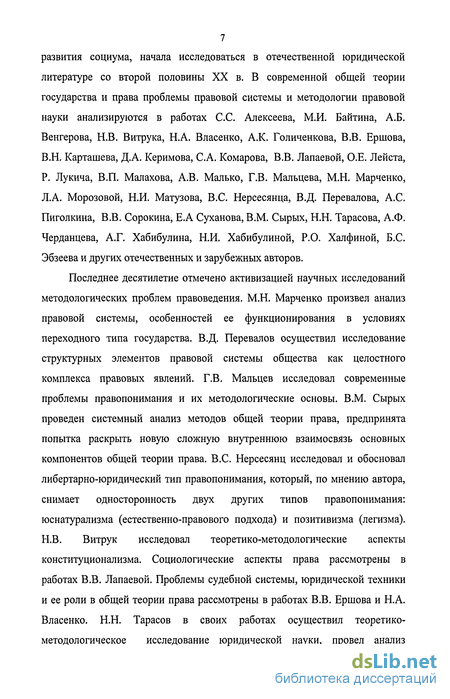 7

развития социума, начала исследоваться в отечественной юридической литературе со второй половины XX в. В современной общей теории государства и права проблемы правовой системы и методологии правовой науки анализируются в работах С.С. Алексеева, М.И. Байтина, А.Б. Венгерова, Н.В. Витрука, Н.А. Власенко, А.К. Голиченкова, В.В. Ершова, В.Н. Карташева, Д.А. Керимова, С.А. Комарова, В.В. Лапаевой, О.Е. Лейста, Р. Лукича, В.П. Малахова, А.В. Малько, Г.В. Мальцева, М.Н. Марченко, Л.А. Морозовой, Н.И. Матузова, В.С. Нерсесянца, В.Д. Перевалова, А.С. Пиголкина, В.В. Сорокина, Е.А Суханова, В.М. Сырых, Н.Н. Тарасова, А.Ф. Черданцева, А.Г. Хабибулина, Н.И. Хабибулиной, Р.О. Халфиной, Б.С. Эбзеева и других отечественных и зарубежных авторов.

Последнее десятилетие отмечено активизацией научных исследований методологических проблем правоведения. М.Н. Марченко произвел анализ правовой системы, особенностей ее функционирования в условиях переходного типа государства. В.Д. Перевалов осуществил исследование структурных элементов правовой системы общества как целостного комплекса правовых явлений. Г.В. Мальцев исследовал современные проблемы правопонимания и их методологические основы. В.М. Сырых проведен системный анализ методов общей теории права, предпринята попытка раскрыть новую сложную внутреннюю взаимосвязь основных компонентов общей теории права. В.С. Нерсесянц исследовал и обосновал либертарно-юридический тип правопонимания, который, по мнению автора, снимает односторонность двух других типов правопонимания: юснатурализма (естественно-правового подхода) и позитивизма (легизма). Н.В. Витрук исследовал теоретико-методологические аспекты конституционализма. Социологические аспекты права рассмотрены в работах В.В. Лапаевой. Проблемы судебной системы, юридической техники и ее роли в общей теории права рассмотрены в работах В.В. Ершова и Н.А. Власенко. Н.Н. Тарасов в своих работах осуществил теоретико-методологическое исследование юридической науки, провел анализ

dsLib.net
библиотека диссертаций